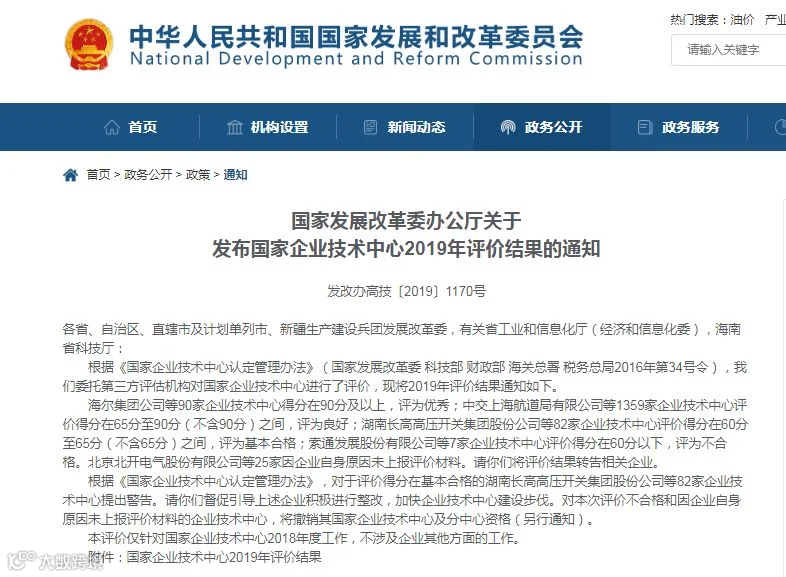 中华人民共和国国家发展和改革委员会
National Development and Reform Commission

热门搜索：油价 产业

请输入关键字

首页 机构设置 新闻动态 政务公开 政务服务

首页 > 政务公开 > 政策 > 通知

国家发展改革委办公厅关于
发布国家企业技术中心2019年评价结果的通知

发改办高技〔2019〕1170号

各省、自治区、直辖市及计划单列市、新疆生产建设兵团发展改革委，有关省工业和信息化厅（经济和信息化委），海南省科技厅：

根据《国家企业技术中心认定管理办法》（国家发展改革委 科技部 财政部 海关总署 税务总局2016年第34号令），我们委托第三方评估机构对国家企业技术中心进行了评价，现将2019年评价结果通知如下。

海尔集团公司等90家企业技术中心得分在90分及以上，评为优秀；中交上海航道局有限公司等1359家企业技术中心评价得分在65分至90分（不含90分）之间，评为良好；湖南长高高压开关集团股份公司等82家企业技术中心评价得分在60分至65分（不含65分）之间，评为基本合格；索通发展股份有限公司等7家企业技术中心评价得分在60分以下，评为不合格。北京北开电气股份有限公司等25家因企业自身原因未上报评价材料。请你们将评价结果转告相关企业。

根据《国家企业技术中心认定管理办法》，对于评价得分在基本合格的湖南长高高压开关集团股份公司等82家企业技术中心提出警告。请你们督促引导上述企业积极进行整改，加快企业技术中心建设步伐。对本次评价不合格和因企业自身原因未上报评价材料的企业技术中心，将撤销其国家企业技术中心及分中心资格（另行通知）。

本评价仅针对国家企业技术中心2018年度工作，不涉及企业其他方面的工作。

附件：国家企业技术中心2019年评价结果

大数跨境